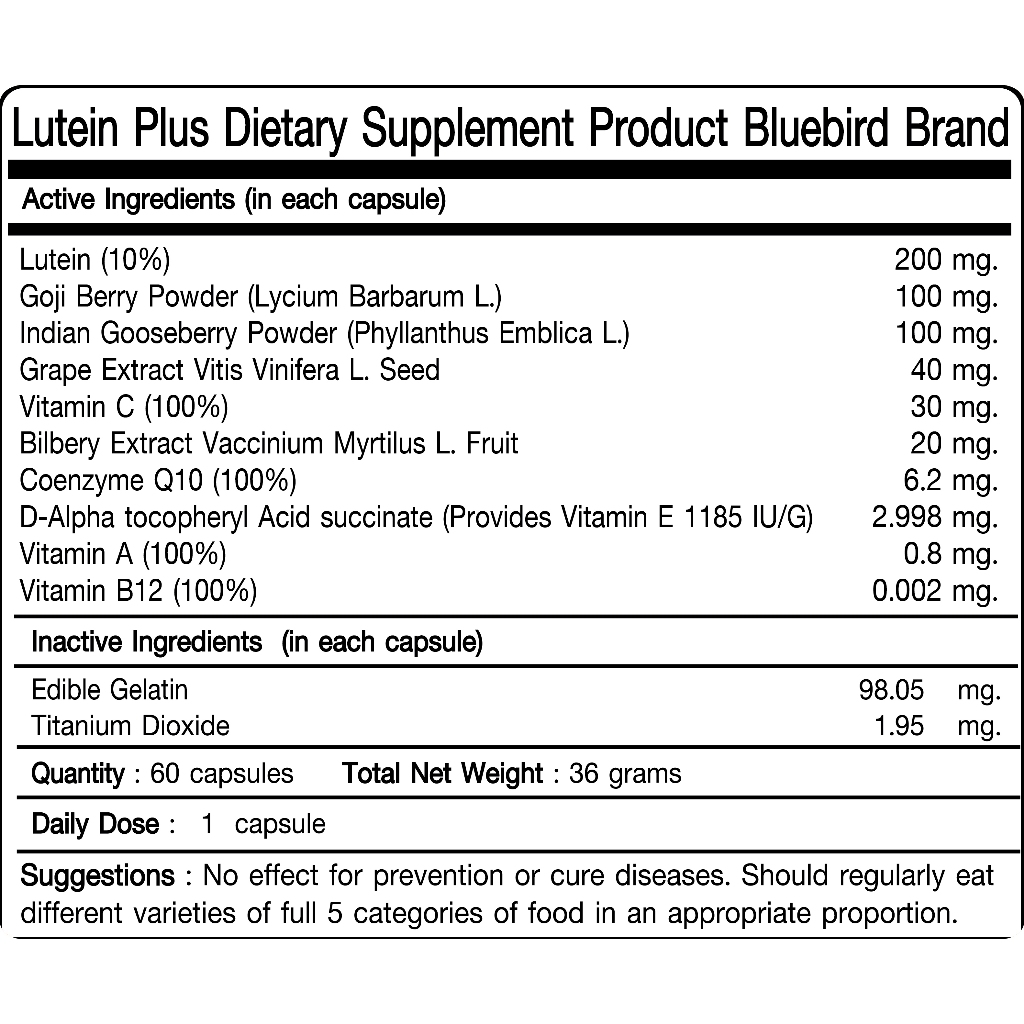 Lutein Plus Dietary Supplement Product Bluebird Brand

Active Ingredients (in each capsule)

Lutein (10%) 200 mg.
Goji Berry Powder (Lycium Barbarum L.) 100 mg.
Indian Gooseberry Powder (Phyllanthus Emblica L.) 100 mg.
Grape Extract Vitis Vinifera L. Seed 40 mg.
Vitamin C (100%) 30 mg.
Bilbery Extract Vaccinium Myrtilus L. Fruit 20 mg.
Coenzyme Q10 (100%) 6.2 mg.
D-Alpha tocopheryl Acid succinate (Provides Vitamin E 1185 IU/G) 2.998 mg.
Vitamin A (100%) 0.8 mg.
Vitamin B12 (100%) 0.002 mg.

Inactive Ingredients (in each capsule)

Edible Gelatin 98.05 mg.
Titanium Dioxide 1.95 mg.

Quantity : 60 capsules Total Net Weight : 36 grams

Daily Dose : 1 capsule

Suggestions : No effect for prevention or cure diseases. Should regularly eat different varieties of full 5 categories of food in an appropriate proportion.